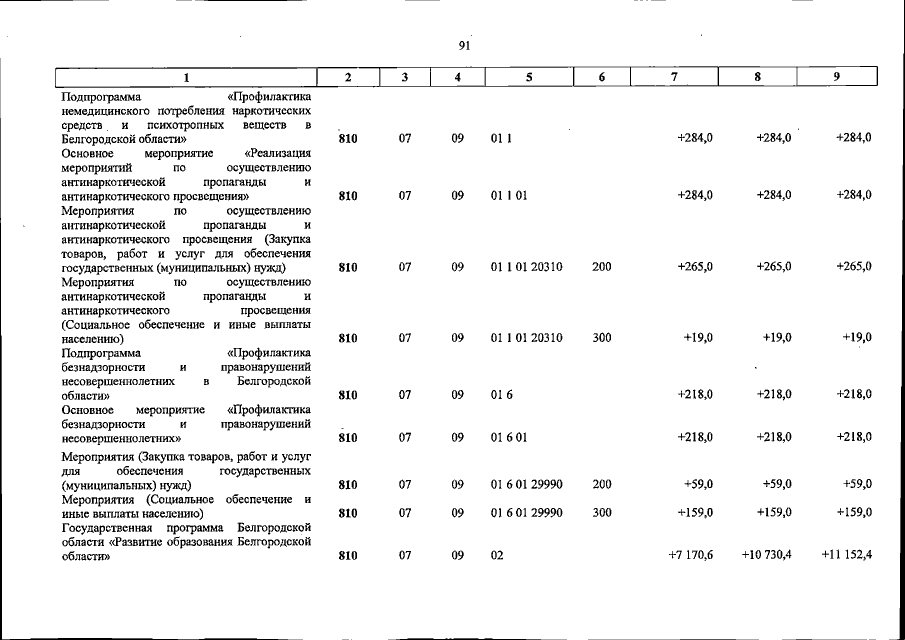 91

| 1 | 2 | 3 | 4 | 5 | 6 | 7 | 8 | 9 |
|---|---|---|---|---|---|---|---|---|
| Подпрограмма «Профилактика немедицинского потребления наркотических средств и психотропных веществ в Белгородской области» | 810 | 07 | 09 | 01 1 |  | +284,0 | +284,0 | +284,0 |
| Основное мероприятие «Реализация мероприятий по осуществлению антинаркотической пропаганды и антинаркотического просвещения» | 810 | 07 | 09 | 01 1 01 |  | +284,0 | +284,0 | +284,0 |
| Мероприятия по осуществлению антинаркотической пропаганды и антинаркотического просвещения (Закупка товаров, работ и услуг для обеспечения государственных (муниципальных) нужд) | 810 | 07 | 09 | 01 1 01 20310 | 200 | +265,0 | +265,0 | +265,0 |
| Мероприятия по осуществлению антинаркотической пропаганды и антинаркотического просвещения (Социальное обеспечение и иные выплаты населению) | 810 | 07 | 09 | 01 1 01 20310 | 300 | +19,0 | +19,0 | +19,0 |
| Подпрограмма «Профилактика безнадзорности и правонарушений несовершеннолетних в Белгородской области» | 810 | 07 | 09 | 01 6 |  | +218,0 | +218,0 | +218,0 |
| Основное мероприятие «Профилактика безнадзорности и правонарушений несовершеннолетних» | 810 | 07 | 09 | 01 6 01 |  | +218,0 | +218,0 | +218,0 |
| Мероприятия (Закупка товаров, работ и услуг для обеспечения государственных (муниципальных) нужд) | 810 | 07 | 09 | 01 6 01 29990 | 200 | +59,0 | +59,0 | +59,0 |
| Мероприятия (Социальное обеспечение и иные выплаты населению) | 810 | 07 | 09 | 01 6 01 29990 | 300 | +159,0 | +159,0 | +159,0 |
| Государственная программа Белгородской области «Развитие образования Белгородской области» | 810 | 07 | 09 | 02 |  | +7 170,6 | +10 730,4 | +11 152,4 |